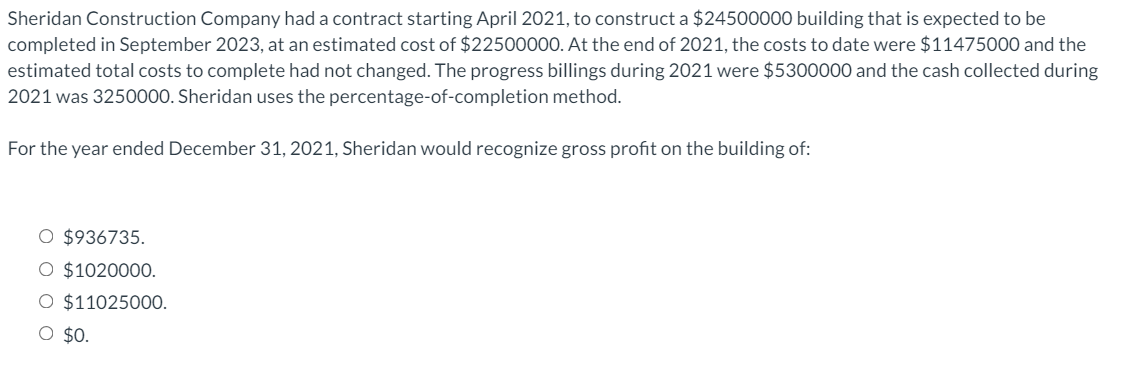 Sheridan Construction Company had a contract starting April 2021, to construct a \$24500000 building that is expected to be completed in September 2023, at an estimated cost of \$22500000. At the end of 2021, the costs to date were \$11475000 and the estimated total costs to complete had not changed. The progress billings during 2021 were \$5300000 and the cash collected during 2021 was 3250000. Sheridan uses the percentage-of-completion method.

For the year ended December 31, 2021, Sheridan would recognize gross profit on the building of:

○ \$936735.
○ \$1020000.
○ \$11025000.
○ \$0.